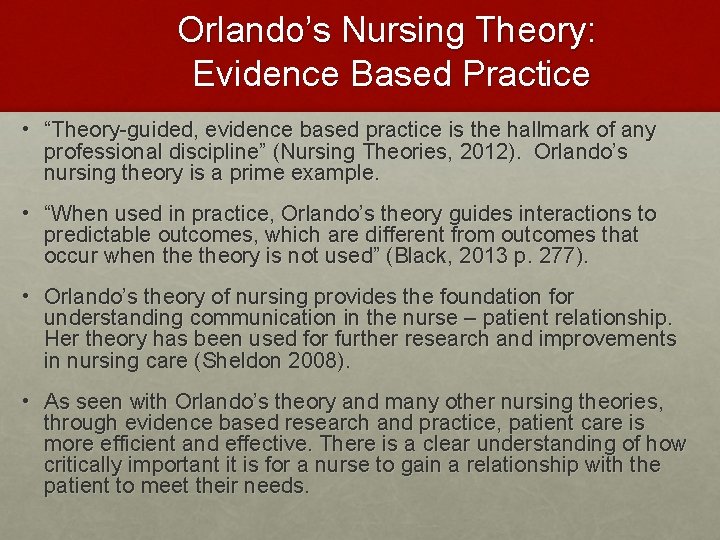 Orlando's Nursing Theory: Evidence Based Practice

• "Theory-guided, evidence based practice is the hallmark of any professional discipline" (Nursing Theories, 2012). Orlando's nursing theory is a prime example.

• "When used in practice, Orlando's theory guides interactions to predictable outcomes, which are different from outcomes that occur when the theory is not used" (Black, 2013 p. 277).

• Orlando's theory of nursing provides the foundation for understanding communication in the nurse – patient relationship. Her theory has been used for further research and improvements in nursing care (Sheldon 2008).

• As seen with Orlando's theory and many other nursing theories, through evidence based research and practice, patient care is more efficient and effective. There is a clear understanding of how critically important it is for a nurse to gain a relationship with the patient to meet their needs.